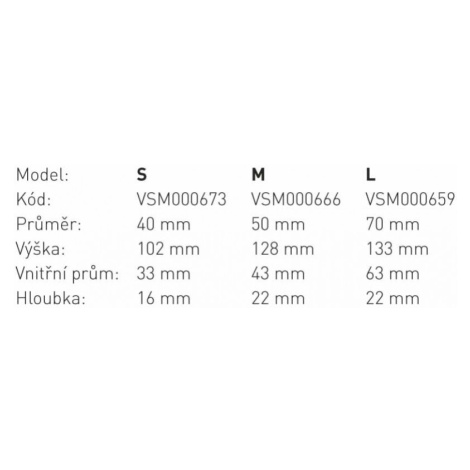 | Model: | S | M | L |
|---|---|---|---|
| Kód: | VSM000673 | VSM000666 | VSM000659 |
| Průměr: | 40 mm | 50 mm | 70 mm |
| Výška: | 102 mm | 128 mm | 133 mm |
| Vnitřní prům: | 33 mm | 43 mm | 63 mm |
| Hloubka: | 16 mm | 22 mm | 22 mm |